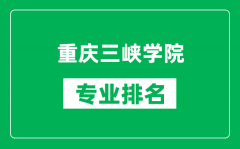 重庆三峡学院

专业排名